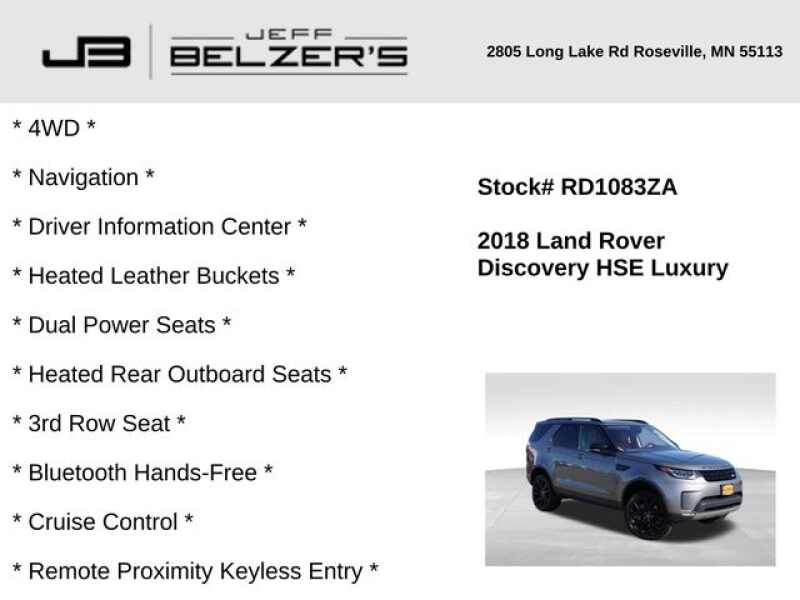 JB

JEFF
BELZER'S

2805 Long Lake Rd Roseville, MN 55113

* 4WD *

* Navigation *

* Driver Information Center *

* Heated Leather Buckets *

* Dual Power Seats *

* Heated Rear Outboard Seats *

* 3rd Row Seat *

* Bluetooth Hands-Free *

* Cruise Control *

* Remote Proximity Keyless Entry *

Stock# RD1083ZA

2018 Land Rover
Discovery HSE Luxury